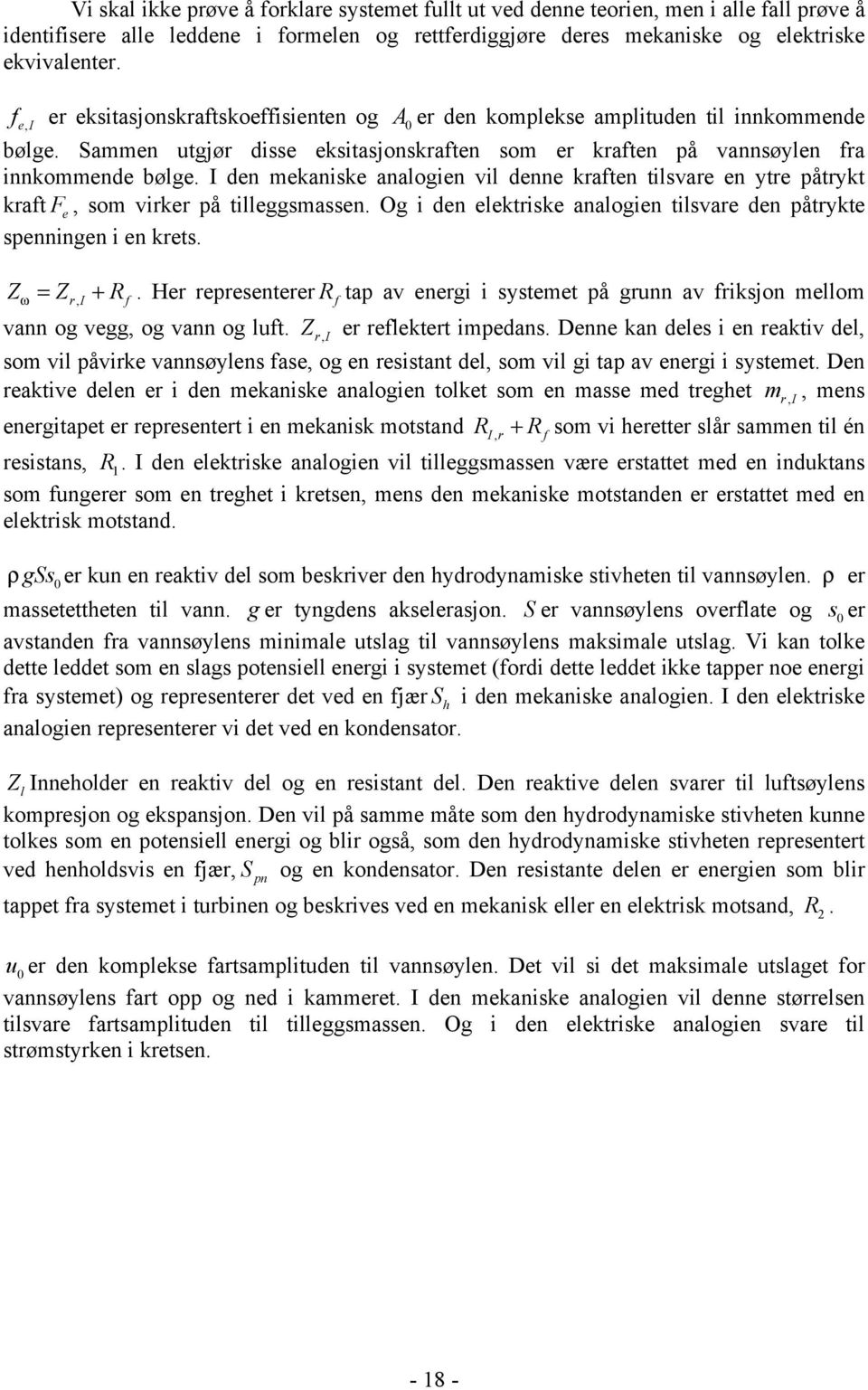 Vi skal ikke prøve å forklare systemet fullt ut ved denne teorien, men i alle fall prøve å identifisere alle leddene i formelen og rettferdiggjøre deres mekaniske og elektriske ekvivalenter.

$f_{e,I}$ er eksitasjonskraftskoeffisienten og $A_0$ er den komplekse amplituden til innkommende bølge. Sammen utgjør disse eksitasjonskraften som er kraften på vannsøylen fra innkommende bølge. I den mekaniske analogien vil denne kraften tilsvare en ytre påtrykt kraft $F_e$, som virker på tilleggsmassen. Og i den elektriske analogien tilsvare den påtrykte spenningen i en krets.

$Z_\omega = Z_{r,I} + R_f$. Her representerer $R_f$ tap av energi i systemet på grunn av friksjon mellom vann og vegg, og vann og luft. $Z_{r,I}$ er reflektert impedans. Denne kan deles i en reaktiv del, som vil påvirke vannsøylens fase, og en resistant del, som vil gi tap av energi i systemet. Den reaktive delen er i den mekaniske analogien tolket som en masse med treghet $m_{r,I}$, mens energitapet er representert i en mekanisk motstand $R_{I,r} + R_f$ som vi heretter slår sammen til én resistans, $R_1$. I den elektriske analogien vil tilleggsmassen være erstattet med en induktans som fungerer som en treghet i kretsen, mens den mekaniske motstanden er erstattet med en elektrisk motstand.

$\rho g S s_0$ er kun en reaktiv del som beskriver den hydrodynamiske stivheten til vannsøylen. $\rho$ er massetettheten til vann. $g$ er tyngdens akselerasjon. $S$ er vannsøylens overflate og $s_0$ er avstanden fra vannsøylens minimale utslag til vannsøylens maksimale utslag. Vi kan tolke dette leddet som en slags potensiell energi i systemet (fordi dette leddet ikke tapper noe energi fra systemet) og representerer det ved en fjær $S_h$ i den mekaniske analogien. I den elektriske analogien representerer vi det ved en kondensator.

$Z_l$ Inneholder en reaktiv del og en resistant del. Den reaktive delen svarer til luftsøylens kompresjon og ekspansjon. Den vil på samme måte som den hydrodynamiske stivheten kunne tolkes som en potensiell energi og blir også, som den hydrodynamiske stivheten representert ved henholdsvis en fjær, $S_{pn}$ og en kondensator. Den resistante delen er energien som blir tappet fra systemet i turbinen og beskrives ved en mekanisk eller en elektrisk motsand, $R_2$.

$u_0$ er den komplekse fartsamplituden til vannsøylen. Det vil si det maksimale utslaget for vannsøylens fart opp og ned i kammeret. I den mekaniske analogien vil denne størrelsen tilsvare fartsamplituden til tilleggsmassen. Og i den elektriske analogien svare til strømstyrken i kretsen.

- 18 -